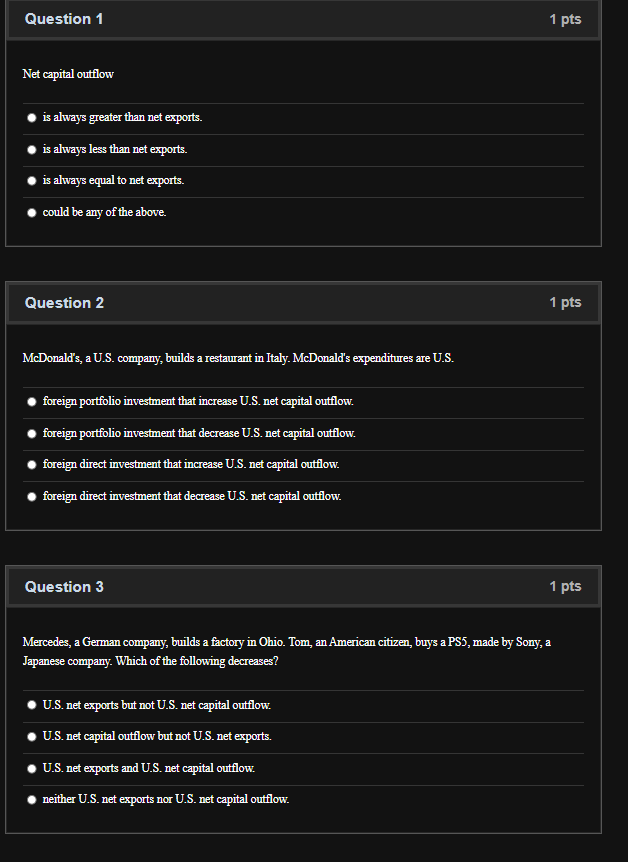 Question 1
1 pts

Net capital outflow

is always greater than net exports.

is always less than net exports.

is always equal to net exports.

could be any of the above.

Question 2
1 pts

McDonald's, a U.S. company, builds a restaurant in Italy. McDonald's expenditures are U.S.

foreign portfolio investment that increase U.S. net capital outflow.

foreign portfolio investment that decrease U.S. net capital outflow.

foreign direct investment that increase U.S. net capital outflow.

foreign direct investment that decrease U.S. net capital outflow.

Question 3
1 pts

Mercedes, a German company, builds a factory in Ohio. Tom, an American citizen, buys a PS5, made by Sony, a Japanese company. Which of the following decreases?

U.S. net exports but not U.S. net capital outflow.

U.S. net capital outflow but not U.S. net exports.

U.S. net exports and U.S. net capital outflow.

neither U.S. net exports nor U.S. net capital outflow.